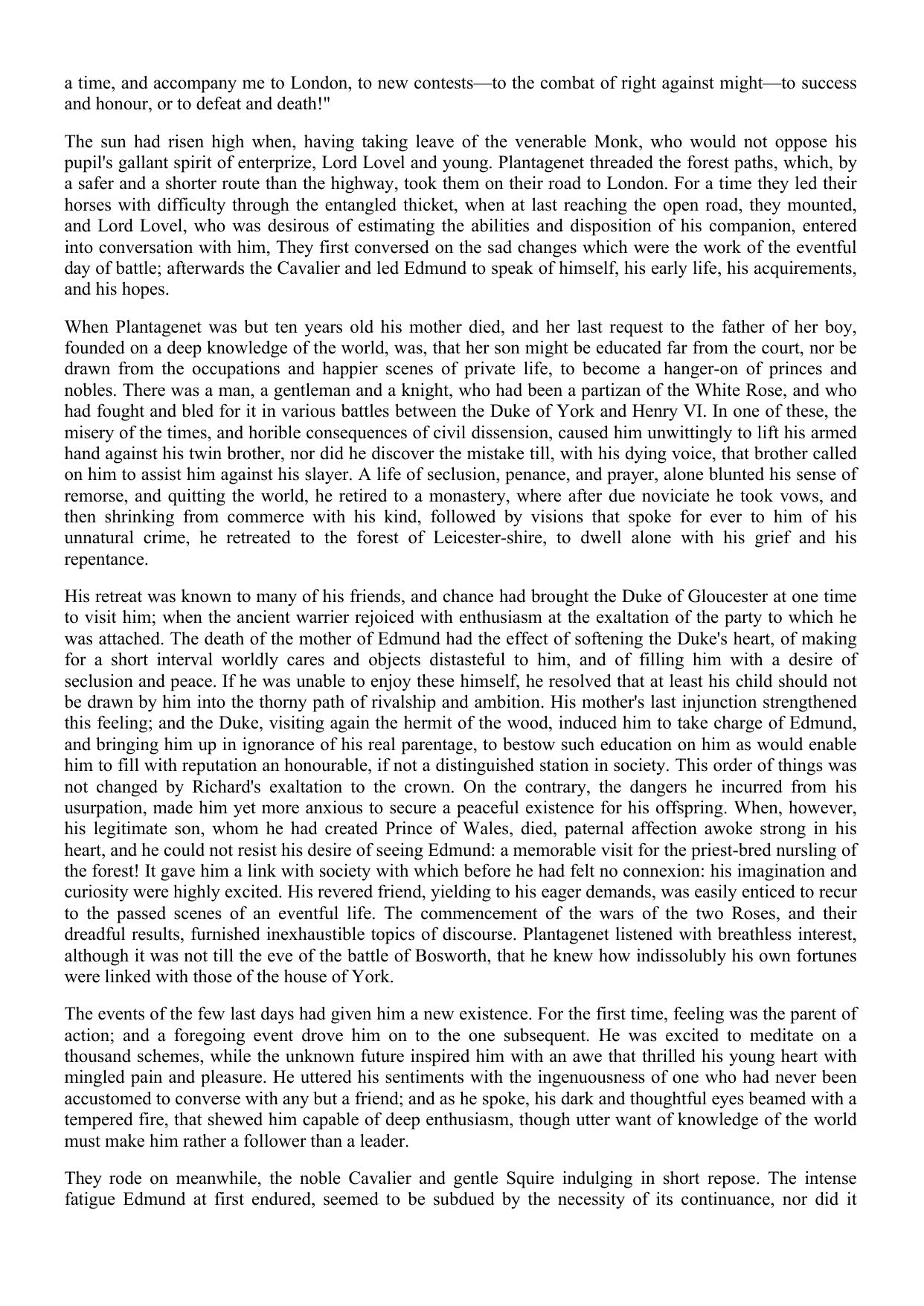 a time, and accompany me to London, to new contests—to the combat of right against might—to success and honour, or to defeat and death!"

The sun had risen high when, having taking leave of the venerable Monk, who would not oppose his pupil's gallant spirit of enterprize, Lord Lovel and young. Plantagenet threaded the forest paths, which, by a safer and a shorter route than the highway, took them on their road to London. For a time they led their horses with difficulty through the entangled thicket, when at last reaching the open road, they mounted, and Lord Lovel, who was desirous of estimating the abilities and disposition of his companion, entered into conversation with him, They first conversed on the sad changes which were the work of the eventful day of battle; afterwards the Cavalier and led Edmund to speak of himself, his early life, his acquirements, and his hopes.

When Plantagenet was but ten years old his mother died, and her last request to the father of her boy, founded on a deep knowledge of the world, was, that her son might be educated far from the court, nor be drawn from the occupations and happier scenes of private life, to become a hanger-on of princes and nobles. There was a man, a gentleman and a knight, who had been a partizan of the White Rose, and who had fought and bled for it in various battles between the Duke of York and Henry VI. In one of these, the misery of the times, and horible consequences of civil dissension, caused him unwittingly to lift his armed hand against his twin brother, nor did he discover the mistake till, with his dying voice, that brother called on him to assist him against his slayer. A life of seclusion, penance, and prayer, alone blunted his sense of remorse, and quitting the world, he retired to a monastery, where after due noviciate he took vows, and then shrinking from commerce with his kind, followed by visions that spoke for ever to him of his unnatural crime, he retreated to the forest of Leicester-shire, to dwell alone with his grief and his repentance.

His retreat was known to many of his friends, and chance had brought the Duke of Gloucester at one time to visit him; when the ancient warrier rejoiced with enthusiasm at the exaltation of the party to which he was attached. The death of the mother of Edmund had the effect of softening the Duke's heart, of making for a short interval worldly cares and objects distasteful to him, and of filling him with a desire of seclusion and peace. If he was unable to enjoy these himself, he resolved that at least his child should not be drawn by him into the thorny path of rivalship and ambition. His mother's last injunction strengthened this feeling; and the Duke, visiting again the hermit of the wood, induced him to take charge of Edmund, and bringing him up in ignorance of his real parentage, to bestow such education on him as would enable him to fill with reputation an honourable, if not a distinguished station in society. This order of things was not changed by Richard's exaltation to the crown. On the contrary, the dangers he incurred from his usurpation, made him yet more anxious to secure a peaceful existence for his offspring. When, however, his legitimate son, whom he had created Prince of Wales, died, paternal affection awoke strong in his heart, and he could not resist his desire of seeing Edmund: a memorable visit for the priest-bred nursling of the forest! It gave him a link with society with which before he had felt no connexion: his imagination and curiosity were highly excited. His revered friend, yielding to his eager demands, was easily enticed to recur to the passed scenes of an eventful life. The commencement of the wars of the two Roses, and their dreadful results, furnished inexhaustible topics of discourse. Plantagenet listened with breathless interest, although it was not till the eve of the battle of Bosworth, that he knew how indissolubly his own fortunes were linked with those of the house of York.

The events of the few last days had given him a new existence. For the first time, feeling was the parent of action; and a foregoing event drove him on to the one subsequent. He was excited to meditate on a thousand schemes, while the unknown future inspired him with an awe that thrilled his young heart with mingled pain and pleasure. He uttered his sentiments with the ingenuousness of one who had never been accustomed to converse with any but a friend; and as he spoke, his dark and thoughtful eyes beamed with a tempered fire, that shewed him capable of deep enthusiasm, though utter want of knowledge of the world must make him rather a follower than a leader.

They rode on meanwhile, the noble Cavalier and gentle Squire indulging in short repose. The intense fatigue Edmund at first endured, seemed to be subdued by the necessity of its continuance, nor did it